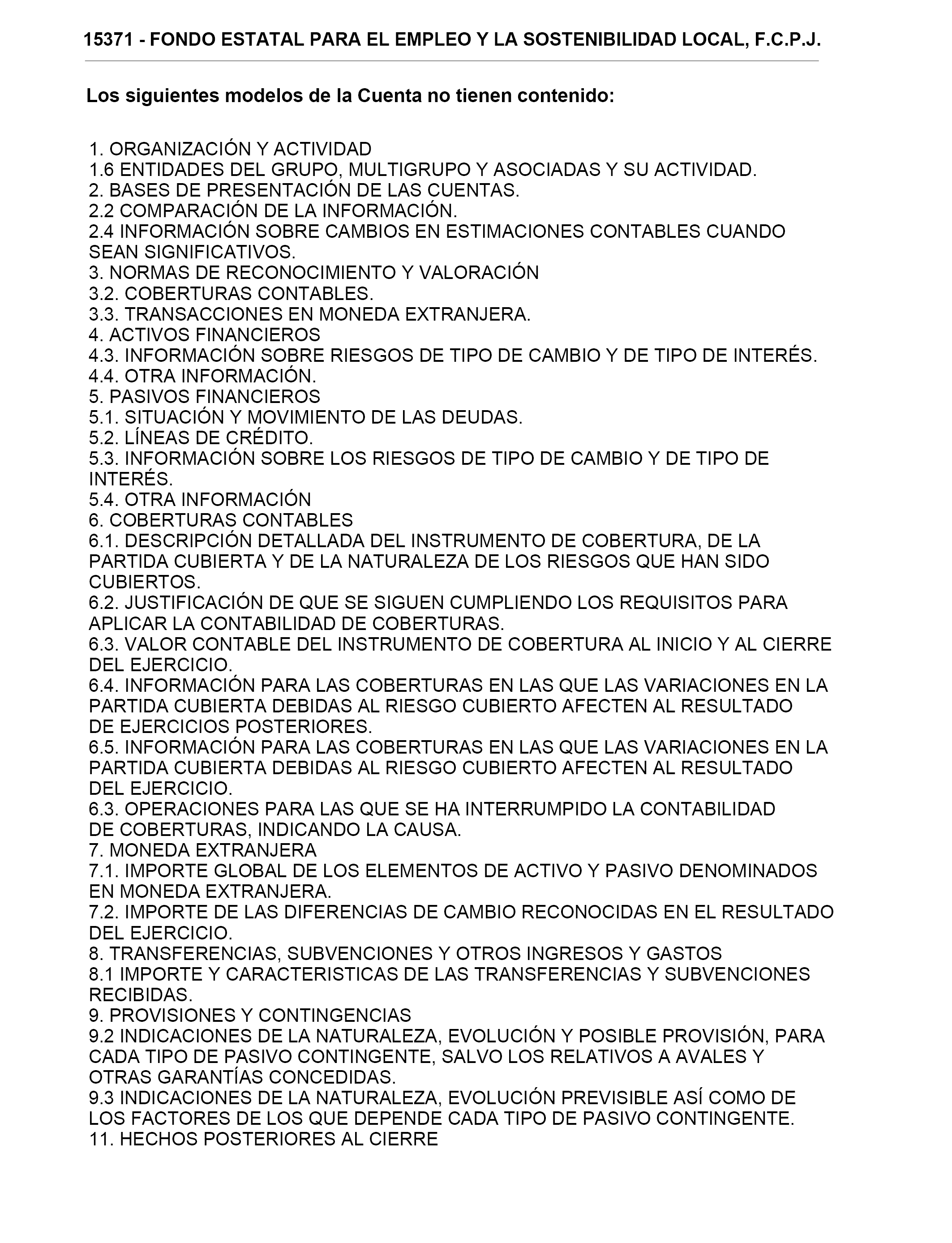 15371 - FONDO ESTATAL PARA EL EMPLEO Y LA SOSTENIBILIDAD LOCAL, F.C.P.J.

Los siguientes modelos de la Cuenta no tienen contenido:

1. ORGANIZACIÓN Y ACTIVIDAD
1.6 ENTIDADES DEL GRUPO, MULTIGRUPO Y ASOCIADAS Y SU ACTIVIDAD.
2. BASES DE PRESENTACIÓN DE LAS CUENTAS.
2.2 COMPARACIÓN DE LA INFORMACIÓN.
2.4 INFORMACIÓN SOBRE CAMBIOS EN ESTIMACIONES CONTABLES CUANDO SEAN SIGNIFICATIVOS.
3. NORMAS DE RECONOCIMIENTO Y VALORACIÓN
3.2. COBERTURAS CONTABLES.
3.3. TRANSACCIONES EN MONEDA EXTRANJERA.
4. ACTIVOS FINANCIEROS
4.3. INFORMACIÓN SOBRE RIESGOS DE TIPO DE CAMBIO Y DE TIPO DE INTERÉS.
4.4. OTRA INFORMACIÓN.
5. PASIVOS FINANCIEROS
5.1. SITUACIÓN Y MOVIMIENTO DE LAS DEUDAS.
5.2. LÍNEAS DE CRÉDITO.
5.3. INFORMACIÓN SOBRE LOS RIESGOS DE TIPO DE CAMBIO Y DE TIPO DE INTERÉS.
5.4. OTRA INFORMACIÓN
6. COBERTURAS CONTABLES
6.1. DESCRIPCIÓN DETALLADA DEL INSTRUMENTO DE COBERTURA, DE LA PARTIDA CUBIERTA Y DE LA NATURALEZA DE LOS RIESGOS QUE HAN SIDO CUBIERTOS.
6.2. JUSTIFICACIÓN DE QUE SE SIGUEN CUMPLIENDO LOS REQUISITOS PARA APLICAR LA CONTABILIDAD DE COBERTURAS.
6.3. VALOR CONTABLE DEL INSTRUMENTO DE COBERTURA AL INICIO Y AL CIERRE DEL EJERCICIO.
6.4. INFORMACIÓN PARA LAS COBERTURAS EN LAS QUE LAS VARIACIONES EN LA PARTIDA CUBIERTA DEBIDAS AL RIESGO CUBIERTO AFECTEN AL RESULTADO DE EJERCICIOS POSTERIORES.
6.5. INFORMACIÓN PARA LAS COBERTURAS EN LAS QUE LAS VARIACIONES EN LA PARTIDA CUBIERTA DEBIDAS AL RIESGO CUBIERTO AFECTEN AL RESULTADO DEL EJERCICIO.
6.3. OPERACIONES PARA LAS QUE SE HA INTERRUMPIDO LA CONTABILIDAD DE COBERTURAS, INDICANDO LA CAUSA.
7. MONEDA EXTRANJERA
7.1. IMPORTE GLOBAL DE LOS ELEMENTOS DE ACTIVO Y PASIVO DENOMINADOS EN MONEDA EXTRANJERA.
7.2. IMPORTE DE LAS DIFERENCIAS DE CAMBIO RECONOCIDAS EN EL RESULTADO DEL EJERCICIO.
8. TRANSFERENCIAS, SUBVENCIONES Y OTROS INGRESOS Y GASTOS
8.1 IMPORTE Y CARACTERISTICAS DE LAS TRANSFERENCIAS Y SUBVENCIONES RECIBIDAS.
9. PROVISIONES Y CONTINGENCIAS
9.2 INDICACIONES DE LA NATURALEZA, EVOLUCIÓN Y POSIBLE PROVISIÓN, PARA CADA TIPO DE PASIVO CONTINGENTE, SALVO LOS RELATIVOS A AVALES Y OTRAS GARANTÍAS CONCEDIDAS.
9.3 INDICACIONES DE LA NATURALEZA, EVOLUCIÓN PREVISIBLE ASÍ COMO DE LOS FACTORES DE LOS QUE DEPENDE CADA TIPO DE PASIVO CONTINGENTE.
11. HECHOS POSTERIORES AL CIERRE